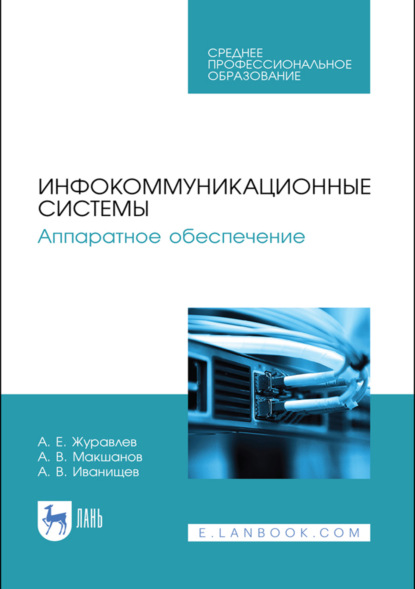 СРЕДНЕЕ ПРОФЕССИОНАЛЬНОЕ ОБРАЗОВАНИЕ

ИНФОКОММУНИКАЦИОННЫЕ СИСТЕМЫ
Аппаратное обеспечение

А. Е. Журавлев
А. В. Макшанов
А. В. Иванищев

ЛАНЬ

E.LANBOOK.COM